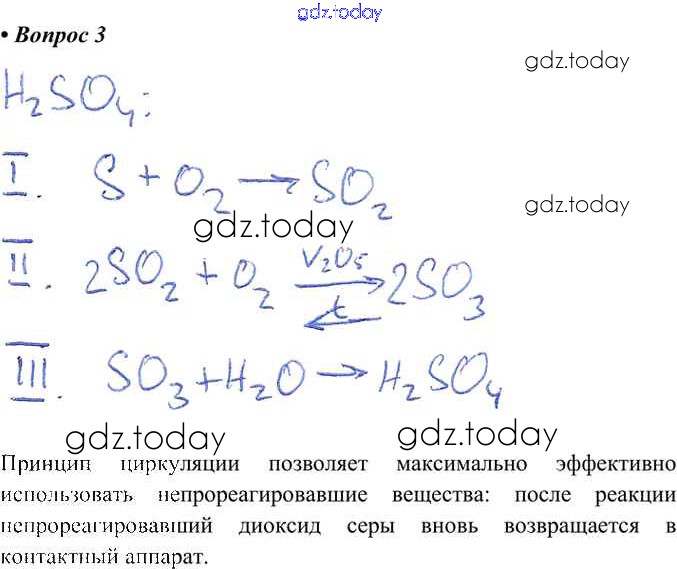 • Вопрос 3

$H_2SO_4$:

I. $S + O_2 \rightarrow SO_2$

II. $2SO_2 + O_2 \underset{t}{\overset{V_2O_5}{\rightleftarrows}} 2SO_3$

III. $SO_3 + H_2O \rightarrow H_2SO_4$

Принцип циркуляции позволяет максимально эффективно использовать непрореагировавшие вещества: после реакции непрореагировавший диоксид серы вновь возвращается в контактный аппарат.

gdz.today